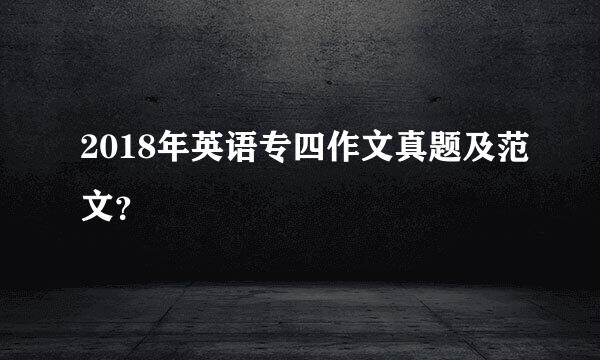 2018年英语专四作文真题及范文?